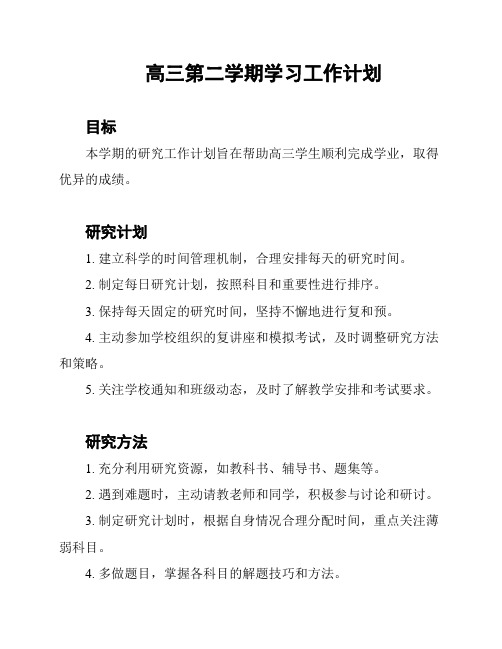 高三第二学期学习工作计划

目标

本学期的研究工作计划旨在帮助高三学生顺利完成学业，取得优异的成绩。

研究计划

1. 建立科学的时间管理机制，合理安排每天的研究时间。

2. 制定每日研究计划，按照科目和重要性进行排序。

3. 保持每天固定的研究时间，坚持不懈地进行复和预。

4. 主动参加学校组织的复讲座和模拟考试，及时调整研究方法和策略。

5. 关注学校通知和班级动态，及时了解教学安排和考试要求。

研究方法

1. 充分利用研究资源，如教科书、辅导书、题集等。

2. 遇到难题时，主动请教老师和同学，积极参与讨论和研讨。

3. 制定研究计划时，根据自身情况合理分配时间，重点关注薄弱科目。

4. 多做题目，掌握各科目的解题技巧和方法。